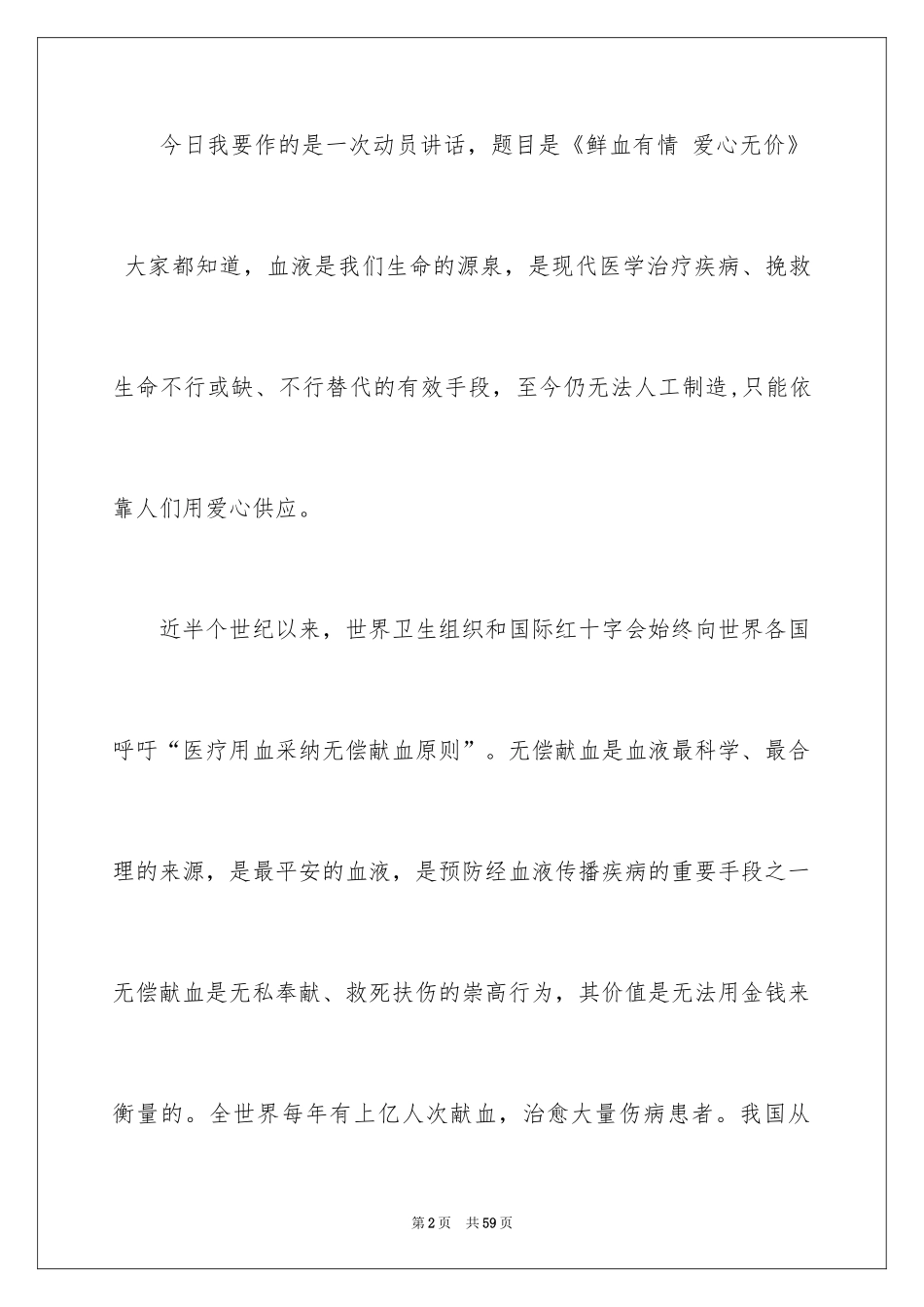 今日我要作的是一次动员讲话，题目是《鲜血有情 爱心无价》

大家都知道，血液是我们生命的源泉，是现代医学治疗疾病、挽救生命不行或缺、不行替代的有效手段，至今仍无法人工制造,只能依靠人们用爱心供应。

近半个世纪以来，世界卫生组织和国际红十字会始终向世界各国呼吁“医疗用血采纳无偿献血原则”。无偿献血是血液最科学、最合理的来源，是最平安的血液，是预防经血液传播疾病的重要手段之一无偿献血是无私奉献、救死扶伤的崇高行为，其价值是无法用金钱来衡量的。全世界每年有上亿人次献血，治愈大量伤病患者。我国从

第2页 共59页